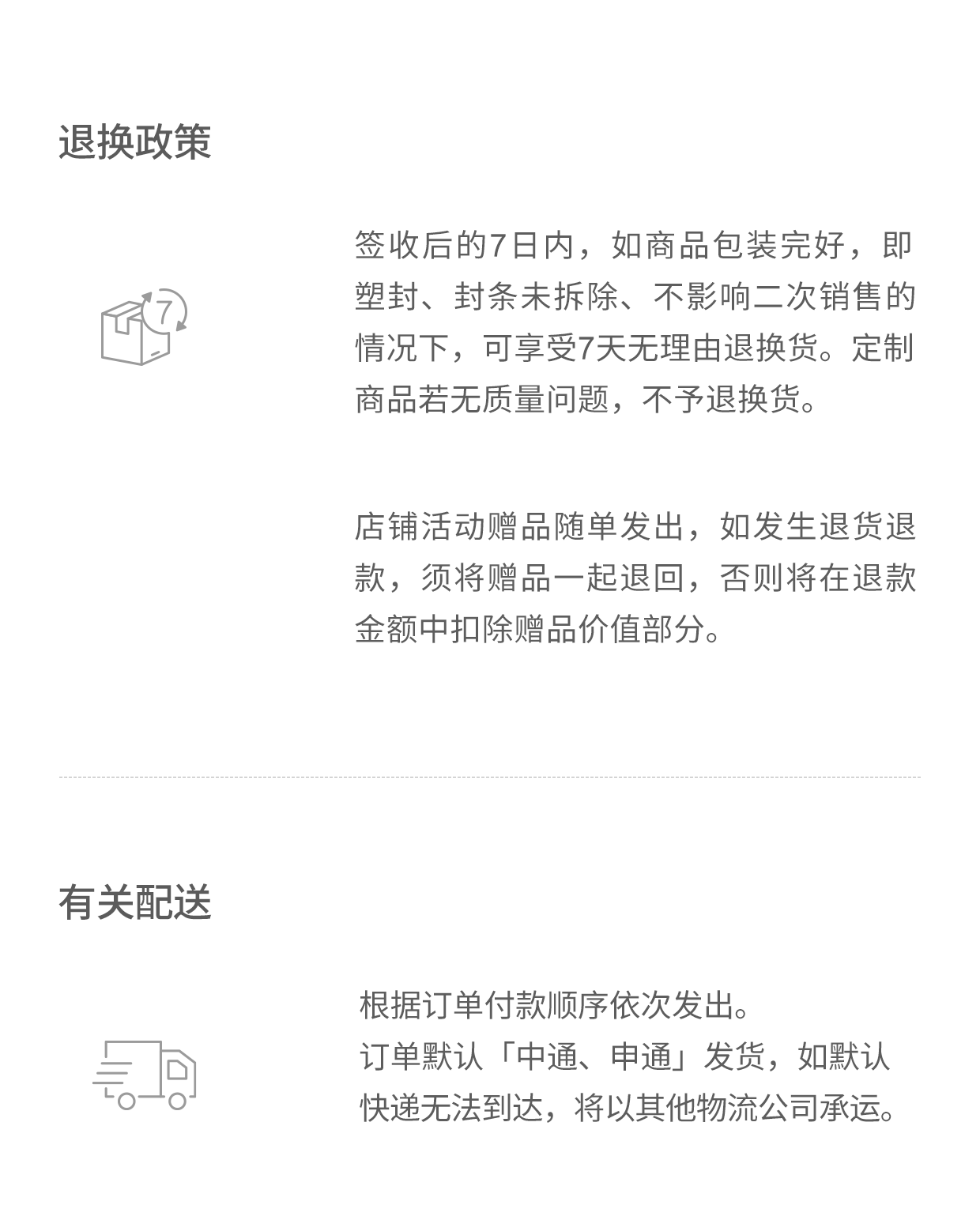 退换政策

7

签收后的7日内，如商品包装完好，即塑封、封条未拆除、不影响二次销售的情况下，可享受7天无理由退换货。定制商品若无质量问题，不予退换货。

店铺活动赠品随单发出，如发生退货退款，须将赠品一起退回，否则将在退款金额中扣除赠品价值部分。

有关配送

根据订单付款顺序依次发出。
订单默认「中通、申通」发货，如默认快递无法到达，将以其他物流公司承运。